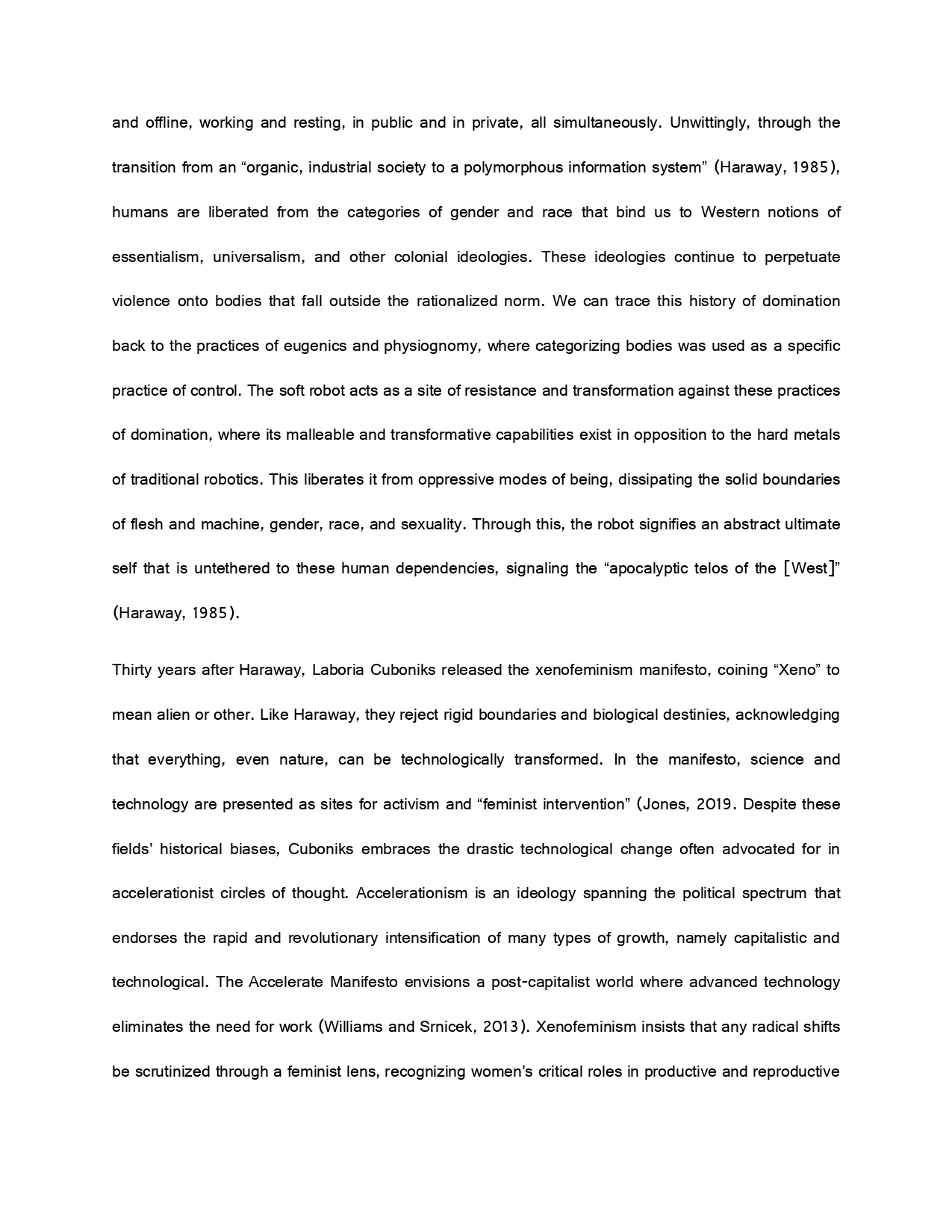 and offline, working and resting, in public and in private, all simultaneously. Unwittingly, through the transition from an “organic, industrial society to a polymorphous information system” (Haraway, 1985), humans are liberated from the categories of gender and race that bind us to Western notions of essentialism, universalism, and other colonial ideologies. These ideologies continue to perpetuate violence onto bodies that fall outside the rationalized norm. We can trace this history of domination back to the practices of eugenics and physiognomy, where categorizing bodies was used as a specific practice of control. The soft robot acts as a site of resistance and transformation against these practices of domination, where its malleable and transformative capabilities exist in opposition to the hard metals of traditional robotics. This liberates it from oppressive modes of being, dissipating the solid boundaries of flesh and machine, gender, race, and sexuality. Through this, the robot signifies an abstract ultimate self that is untethered to these human dependencies, signaling the “apocalyptic telos of the [West]” (Haraway, 1985).

Thirty years after Haraway, Laboria Cuboniks released the xenofeminism manifesto, coining “Xeno” to mean alien or other. Like Haraway, they reject rigid boundaries and biological destinies, acknowledging that everything, even nature, can be technologically transformed. In the manifesto, science and technology are presented as sites for activism and “feminist intervention” (Jones, 2019. Despite these fields' historical biases, Cuboniks embraces the drastic technological change often advocated for in accelerationist circles of thought. Accelerationism is an ideology spanning the political spectrum that endorses the rapid and revolutionary intensification of many types of growth, namely capitalistic and technological. The Accelerate Manifesto envisions a post-capitalist world where advanced technology eliminates the need for work (Williams and Srnicek, 2013). Xenofeminism insists that any radical shifts be scrutinized through a feminist lens, recognizing women's critical roles in productive and reproductive